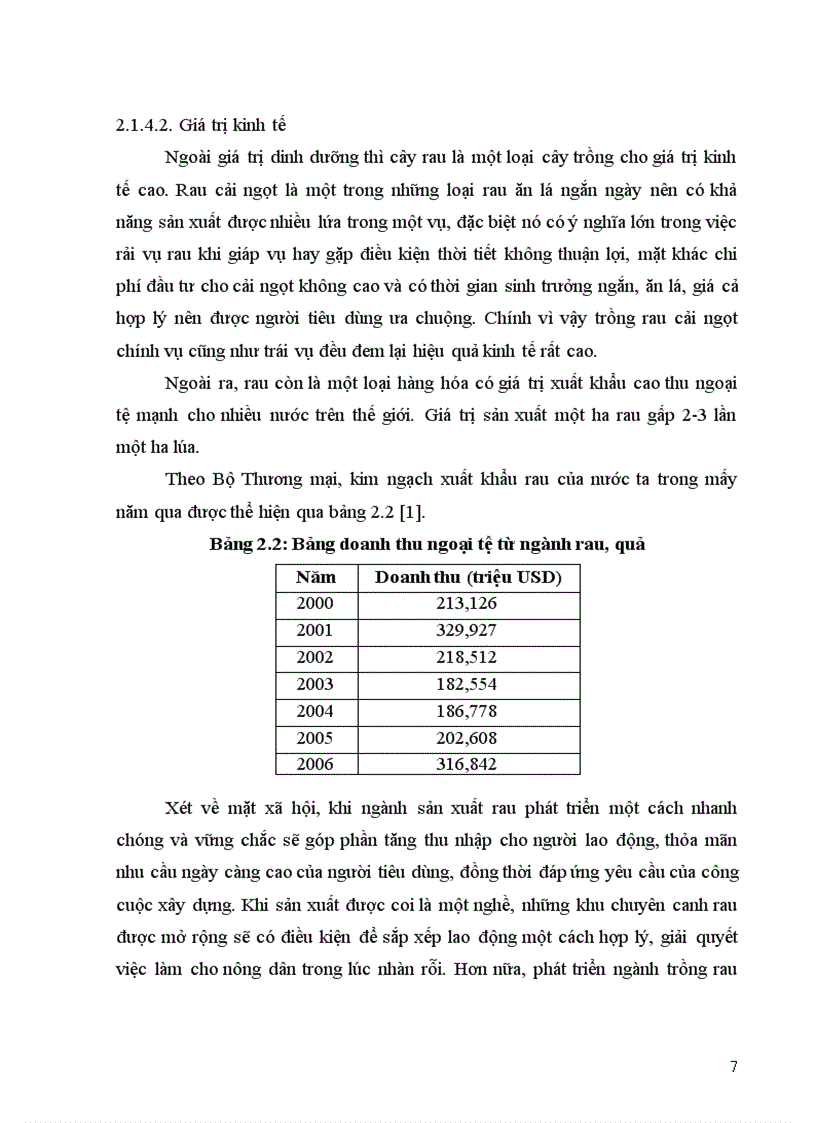 2.1.4.2. Giá trị kinh tế

Ngoài giá trị dinh dưỡng thì cây rau là một loại cây trồng cho giá trị kinh tế cao. Rau cải ngọt là một trong những loại rau ăn lá ngắn ngày nên có khả năng sản xuất được nhiều lứa trong một vụ, đặc biệt nó có ý nghĩa lớn trong việc rải vụ rau khi giáp vụ hay gặp điều kiện thời tiết không thuận lợi, mặt khác chi phí đầu tư cho cải ngọt không cao và có thời gian sinh trưởng ngắn, ăn lá, giá cả hợp lý nên được người tiêu dùng ưa chuộng. Chính vì vậy trồng rau cải ngọt chính vụ cũng như trái vụ đều đem lại hiệu quả kinh tế rất cao.

Ngoài ra, rau còn là một loại hàng hóa có giá trị xuất khẩu cao thu ngoại tệ mạnh cho nhiều nước trên thế giới. Giá trị sản xuất một ha rau gấp 2-3 lần một ha lúa.

Theo Bộ Thương mại, kim ngạch xuất khẩu rau của nước ta trong mấy năm qua được thể hiện qua bảng 2.2 [1].

Bảng 2.2: Bảng doanh thu ngoại tệ từ ngành rau, quả

| Năm | Doanh thu (triệu USD) |
|---|---|
| 2000 | 213,126 |
| 2001 | 329,927 |
| 2002 | 218,512 |
| 2003 | 182,554 |
| 2004 | 186,778 |
| 2005 | 202,608 |
| 2006 | 316,842 |

Xét về mặt xã hội, khi ngành sản xuất rau phát triển một cách nhanh chóng và vững chắc sẽ góp phần tăng thu nhập cho người lao động, thỏa mãn nhu cầu ngày càng cao của người tiêu dùng, đồng thời đáp ứng yêu cầu của công cuộc xây dựng. Khi sản xuất được coi là một nghề, những khu chuyên canh rau được mở rộng sẽ có điều kiện để sắp xếp lao động một cách hợp lý, giải quyết việc làm cho nông dân trong lúc nhàn rỗi. Hơn nữa, phát triển ngành trồng rau

7